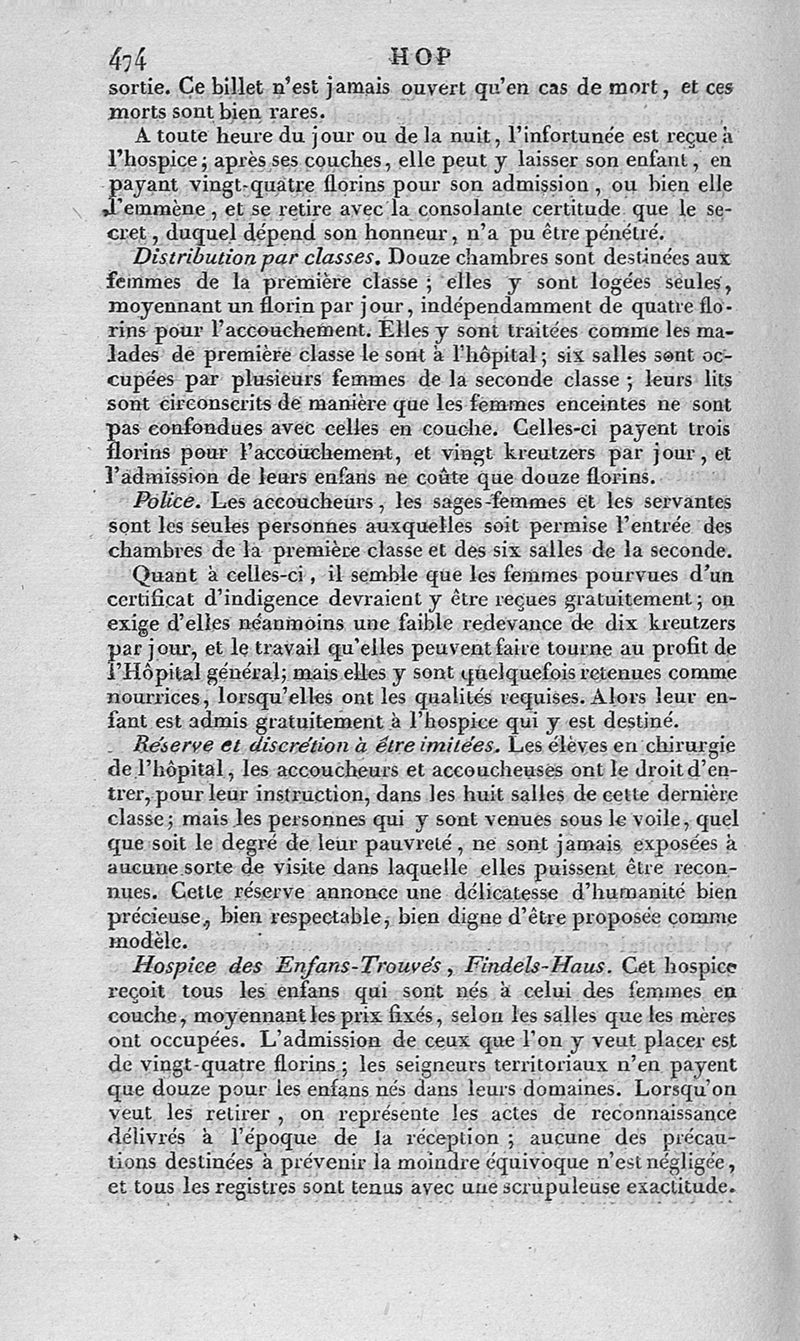 474 HOP

sortie. Ce billet n'est jamais ouvert qu'en cas de mort, et ces morts sont bien rares.

A toute heure du jour ou de la nuit, l'infortunée est reçue à l'hospice; après ses couches, elle peut y laisser son enfant, en payant vingt-quatre florins pour son admission, ou bien elle l'emmène, et se retire avec la consolante certitude que le secret, duquel dépend son honneur, n'a pu être pénétré.

Distribution par classes. Douze chambres sont destinées aux femmes de la première classe; elles y sont logées seules, moyennant un florin par jour, indépendamment de quatre florins pour l'accouchement. Elles y sont traitées comme les malades de première classe le sont à l'hôpital; six salles sont occupées par plusieurs femmes de la seconde classe; leurs lits sont circonscrits de manière que les femmes enceintes ne sont pas confondues avec celles en couche. Celles-ci payent trois florins pour l'accouchement, et vingt kreutzers par jour, et l'admission de leurs enfans ne coûte que douze florins.

Police. Les accoucheurs, les sages-femmes et les servantes sont les seules personnes auxquelles soit permise l'entrée des chambres de la première classe et des six salles de la seconde.

Quant à celles-ci, il semble que les femmes pourvues d'un certificat d'indigence devraient y être reçues gratuitement; on exige d'elles néanmoins une faible redevance de dix kreutzers par jour, et le travail qu'elles peuvent faire tourne au profit de l'Hôpital général; mais elles y sont quelquefois retenues comme nourrices, lorsqu'elles ont les qualités requises. Alors leur enfant est admis gratuitement à l'hospice qui y est destiné.

Réserve et discrétion à être imitées. Les élèves en chirurgie de l'hôpital, les accoucheurs et accoucheuses ont le droit d'entrer, pour leur instruction, dans les huit salles de cette dernière classe; mais les personnes qui y sont venues sous le voile, quel que soit le degré de leur pauvreté, ne sont jamais exposées à aucune sorte de visite dans laquelle elles puissent être reconnues. Cette réserve annonce une délicatesse d'humanité bien précieuse, bien respectable, bien digne d'être proposée comme modèle.

Hospice des Enfans-Trouvés, Findels-Haus. Cet hospice reçoit tous les enfans qui sont nés à celui des femmes en couche, moyennant les prix fixés, selon les salles que les mères ont occupées. L'admission de ceux que l'on y veut placer est de vingt-quatre florins; les seigneurs territoriaux n'en payent que douze pour les enfans nés dans leurs domaines. Lorsqu'on veut les retirer, on représente les actes de reconnaissance délivrés à l'époque de la réception; aucune des précautions destinées à prévenir la moindre équivoque n'est négligée, et tous les registres sont tenus avec une scrupuleuse exactitude.